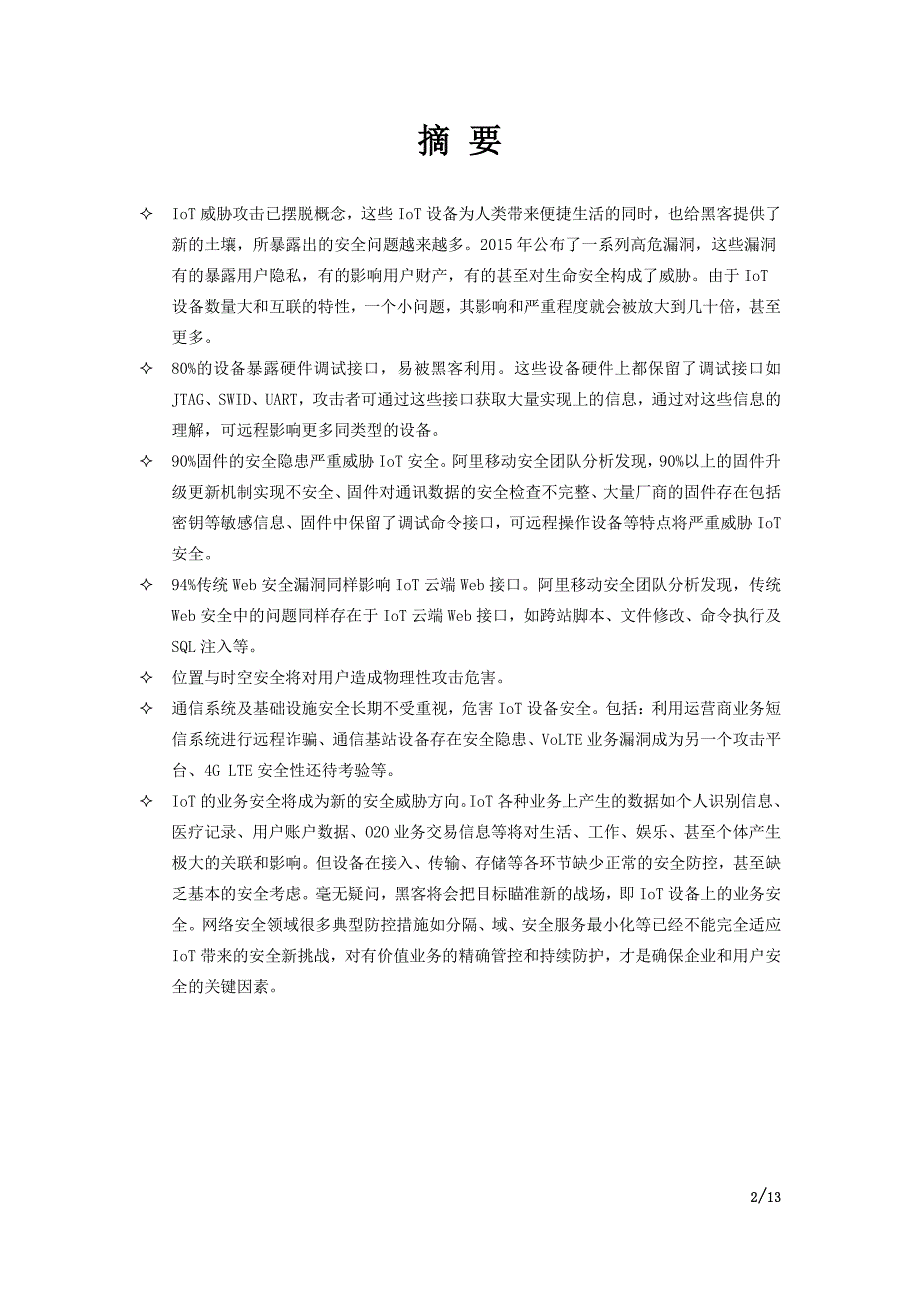 摘 要

✧ IoT 威胁攻击已摆脱概念，这些 IoT 设备为人类带来便捷生活的同时，也给黑客提供了新的土壤，所暴露出的安全问题越来越多。2015 年公布了一系列高危漏洞，这些漏洞有的暴露用户隐私，有的影响用户财产，有的甚至对生命安全构成了威胁。由于 IoT 设备数量大和互联的特性，一个小问题，其影响和严重程度就会被放大到几十倍，甚至更多。

✧ 80%的设备暴露硬件调试接口，易被黑客利用。这些设备硬件上都保留了调试接口如 JTAG、SWID、UART，攻击者可通过这些接口获取大量实现上的信息，通过对这些信息的理解，可远程影响更多同类型的设备。

✧ 90%固件的安全隐患严重威胁 IoT 安全。阿里移动安全团队分析发现，90%以上的固件升级更新机制实现不安全、固件对通讯数据的安全检查不完整、大量厂商的固件存在包括密钥等敏感信息、固件中保留了调试命令接口，可远程操作设备等特点将严重威胁 IoT 安全。

✧ 94%传统 Web 安全漏洞同样影响 IoT 云端 Web 接口。阿里移动安全团队分析发现，传统 Web 安全中的问题同样存在于 IoT 云端 Web 接口，如跨站脚本、文件修改、命令执行及 SQL 注入等。

✧ 位置与时空安全将对用户造成物理性攻击危害。

✧ 通信系统及基础设施安全长期不受重视，危害 IoT 设备安全。包括：利用运营商业务短信系统进行远程诈骗、通信基站设备存在安全隐患、VoLTE 业务漏洞成为另一个攻击平台、4G LTE 安全性还待考验等。

✧ IoT 的业务安全将成为新的安全威胁方向。IoT 各种业务上产生的数据如个人识别信息、医疗记录、用户账户数据、O2O 业务交易信息等将对生活、工作、娱乐、甚至个体产生极大的关联和影响。但设备在接入、传输、存储等各环节缺少正常的安全防控，甚至缺乏基本的安全考虑。毫无疑问，黑客将会把目标瞄准新的战场，即 IoT 设备上的业务安全。网络安全领域很多典型防控措施如分隔、域、安全服务最小化等已经不能完全适应 IoT 带来的安全新挑战，对有价值业务的精确管控和持续防护，才是确保企业和用户安全的关键因素。

2/13